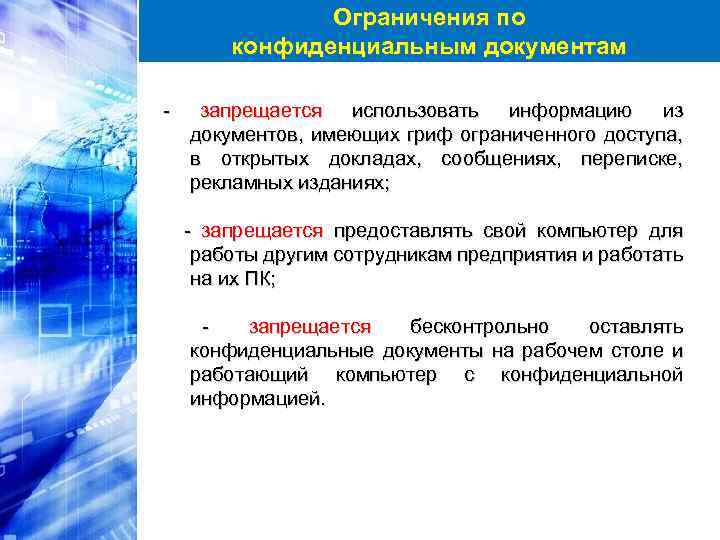 Ограничения по конфиденциальным документам

- запрещается использовать информацию из документов, имеющих гриф ограниченного доступа, в открытых докладах, сообщениях, переписке, рекламных изданиях;

- запрещается предоставлять свой компьютер для работы другим сотрудникам предприятия и работать на их ПК;

- запрещается бесконтрольно оставлять конфиденциальные документы на рабочем столе и работающий компьютер с конфиденциальной информацией.